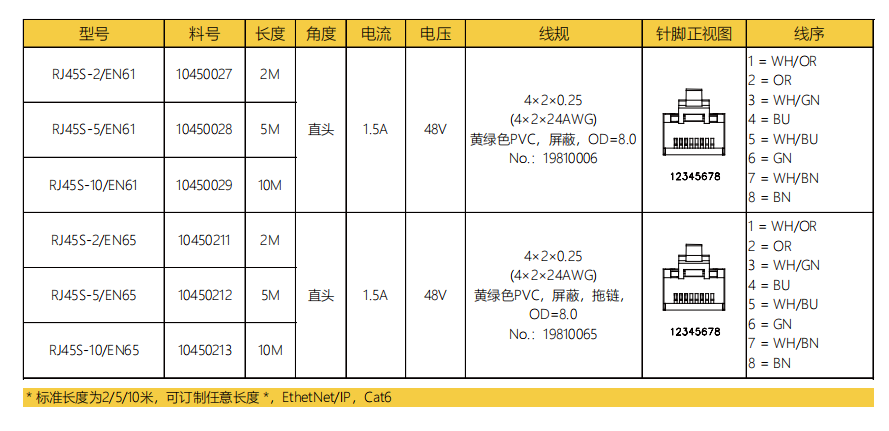 | 型号 | 料号 | 长度 | 角度 | 电流 | 电压 | 线规 | 针脚正视图 | 线序 |
|---|---|---|---|---|---|---|---|---|
| RJ45S-2/EN61 | 10450027 | 2M | 直头 | 1.5A | 48V | 4×2×0.25 (4×2×24AWG) 黄绿色PVC，屏蔽，OD=8.0 No.：19810006 | 12345678 | 1 = WH/OR 2 = OR 3 = WH/GN 4 = BU 5 = WH/BU 6 = GN 7 = WH/BN 8 = BN |
| RJ45S-5/EN61 | 10450028 | 5M | | | | | | |
| RJ45S-10/EN61 | 10450029 | 10M | | | | | | |
| RJ45S-2/EN65 | 10450211 | 2M | 直头 | 1.5A | 48V | 4×2×0.25 (4×2×24AWG) 黄绿色PVC，屏蔽，拖链，OD=8.0 No.：19810065 | 12345678 | 1 = WH/OR 2 = OR 3 = WH/GN 4 = BU 5 = WH/BU 6 = GN 7 = WH/BN 8 = BN |
| RJ45S-5/EN65 | 10450212 | 5M | | | | | | |
| RJ45S-10/EN65 | 10450213 | 10M | | | | | | |

* 标准长度为2/5/10米，可订制任意长度 *，EthetNet/IP，Cat6